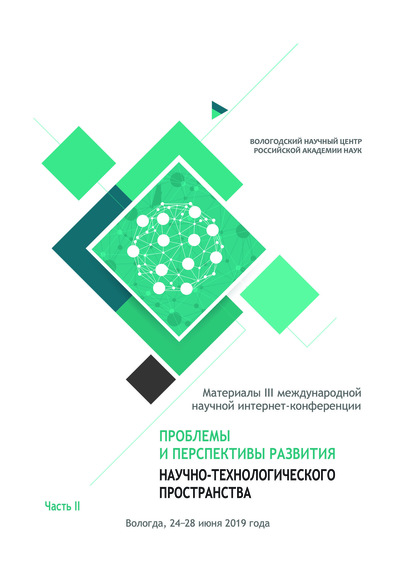 ВОЛОГОДСКИЙ НАУЧНЫЙ ЦЕНТР
РОССИЙСКОЙ АКАДЕМИИ НАУК

Материалы III международной научной интернет-конференции

ПРОБЛЕМЫ
И ПЕРСПЕКТИВЫ РАЗВИТИЯ
НАУЧНО-ТЕХНОЛОГИЧЕСКОГО
ПРОСТРАНСТВА

Часть II

Вологда, 24–28 июня 2019 года